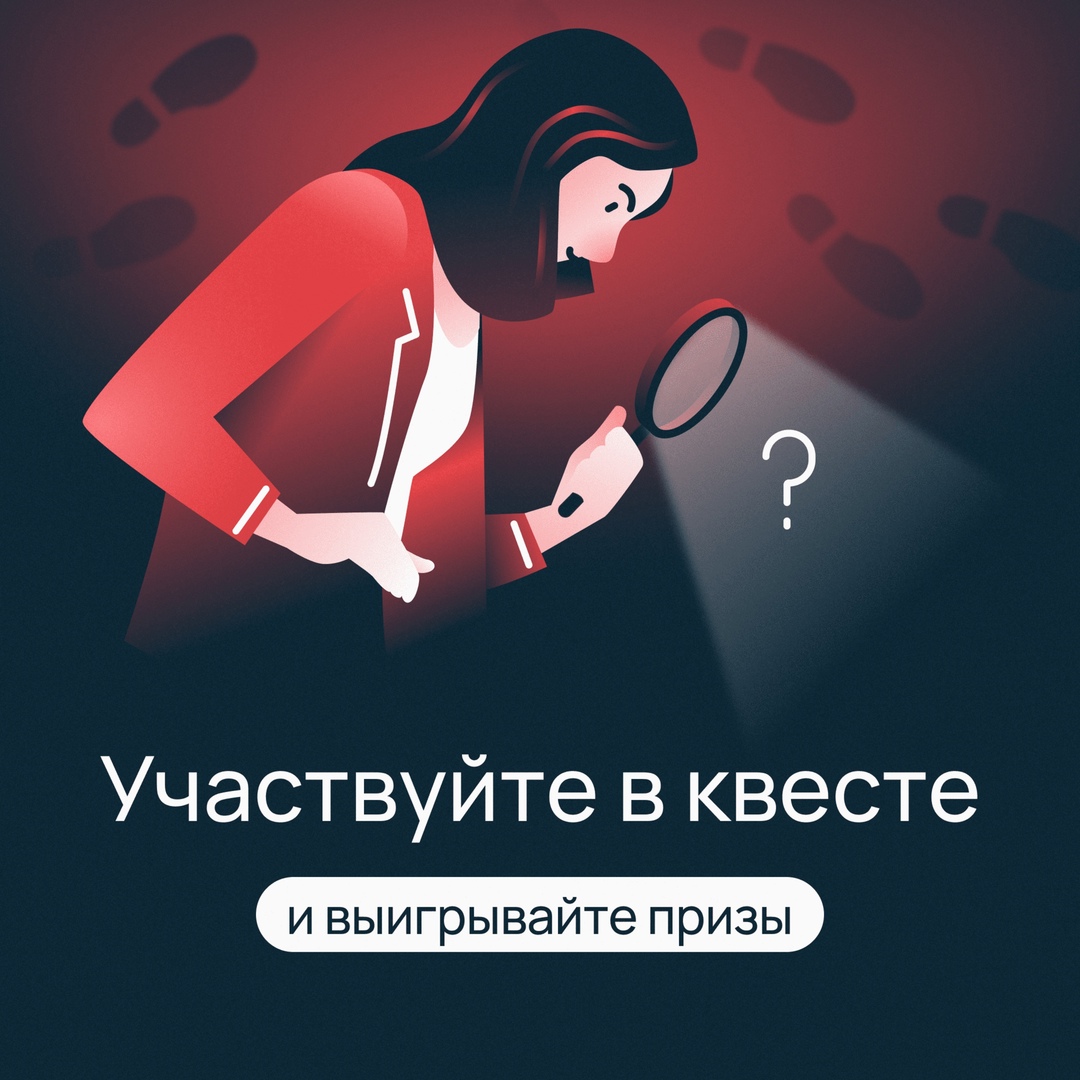 ?

Участвуйте в квесте

и выигрывайте призы